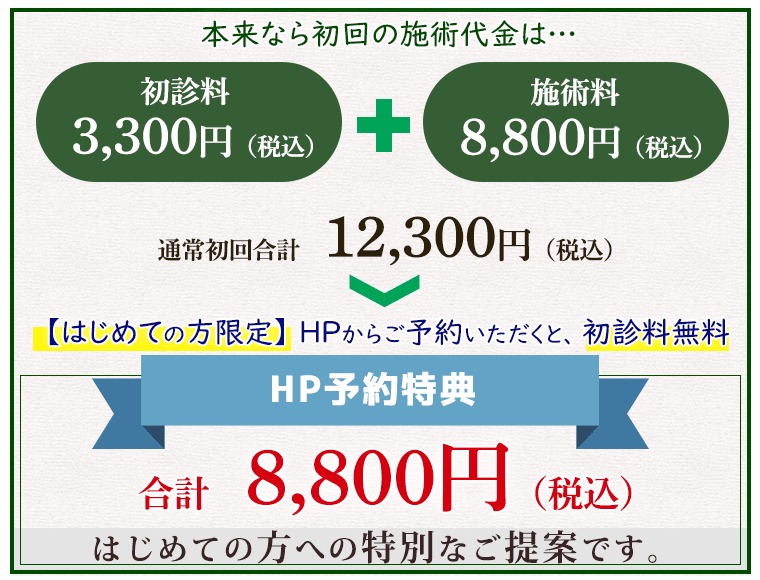 本来なら初回の施術代金は…

初診料
3,300円（税込）

施術料
8,800円（税込）

通常初回合計 12,300円（税込）

【はじめての方限定】HPからご予約いただくと、初診料無料

HP予約特典

合計 8,800円（税込）

はじめての方への特別なご提案です。